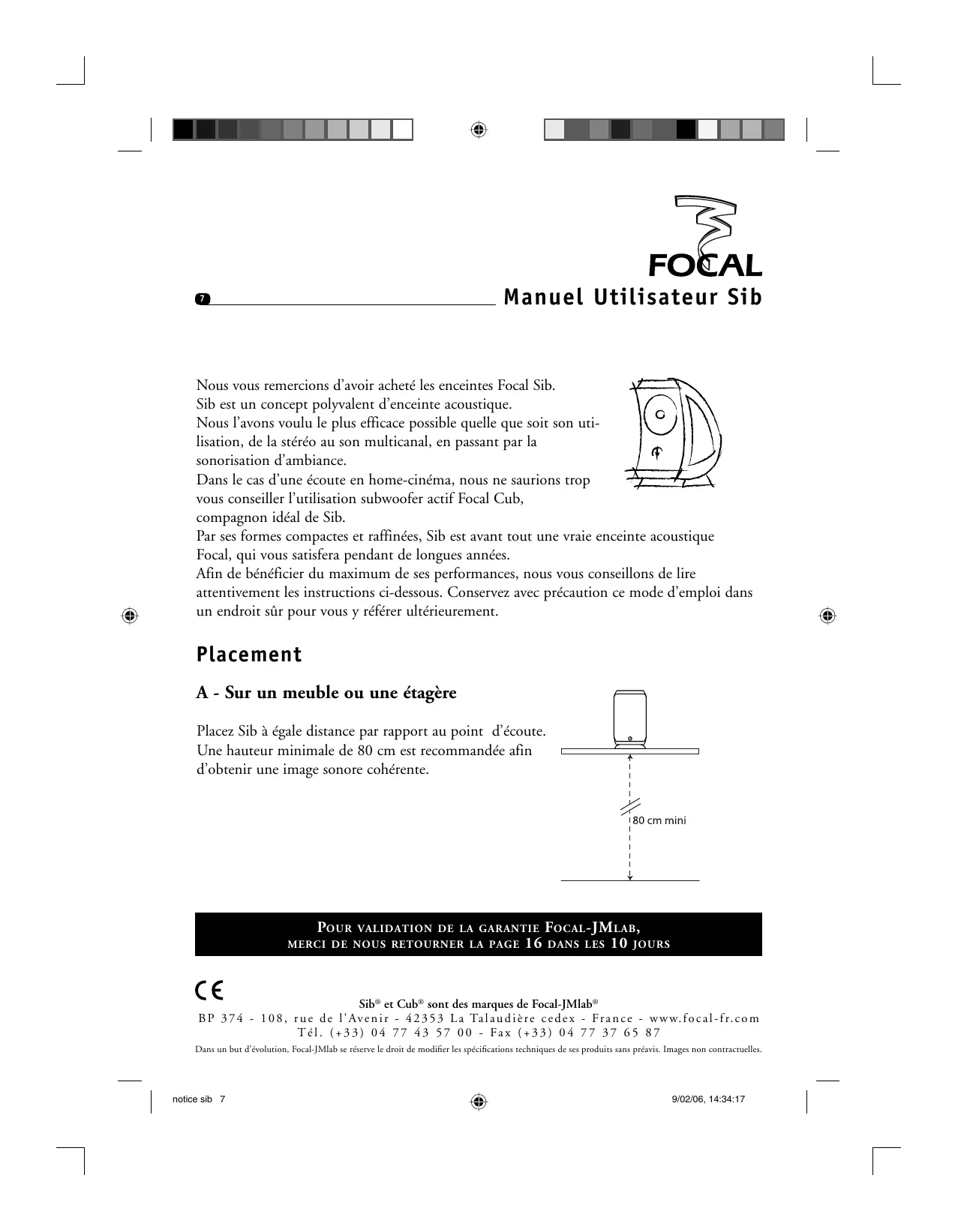 FOCAL

7

Manuel Utilisateur Sib

Nous vous remercions d'avoir acheté les enceintes Focal Sib.
Sib est un concept polyvalent d'enceinte acoustique.
Nous l'avons voulu le plus efficace possible quelle que soit son utilisation, de la stéréo au son multicanal, en passant par la sonorisation d'ambiance.
Dans le cas d'une écoute en home-cinéma, nous ne saurions trop vous conseiller l'utilisation subwoofer actif Focal Cub, compagnon idéal de Sib.
Par ses formes compactes et raffinées, Sib est avant tout une vraie enceinte acoustique Focal, qui vous satisfera pendant de longues années.
Afin de bénéficier du maximum de ses performances, nous vous conseillons de lire attentivement les instructions ci-dessous. Conservez avec précaution ce mode d'emploi dans un endroit sûr pour vous y référer ultérieurement.

Placement

A - Sur un meuble ou une étagère

Placez Sib à égale distance par rapport au point d'écoute. Une hauteur minimale de 80 cm est recommandée afin d'obtenir une image sonore cohérente.

80 cm mini

POUR VALIDATION DE LA GARANTIE FOCAL-JMLAB,
MERCI DE NOUS RETOURNER LA PAGE 16 DANS LES 10 JOURS

CE

Sib® et Cub® sont des marques de Focal-JMlab®
BP 374 - 108, rue de l'Avenir - 42353 La Talaudière cedex - France - www.focal-fr.com
Tél. (+33) 04 77 43 57 00 - Fax (+33) 04 77 37 65 87
Dans un but d'évolution, Focal-JMlab se réserve le droit de modifier les spécifications techniques de ses produits sans préavis. Images non contractuelles.

notice sib 7

9/02/06, 14:34:17